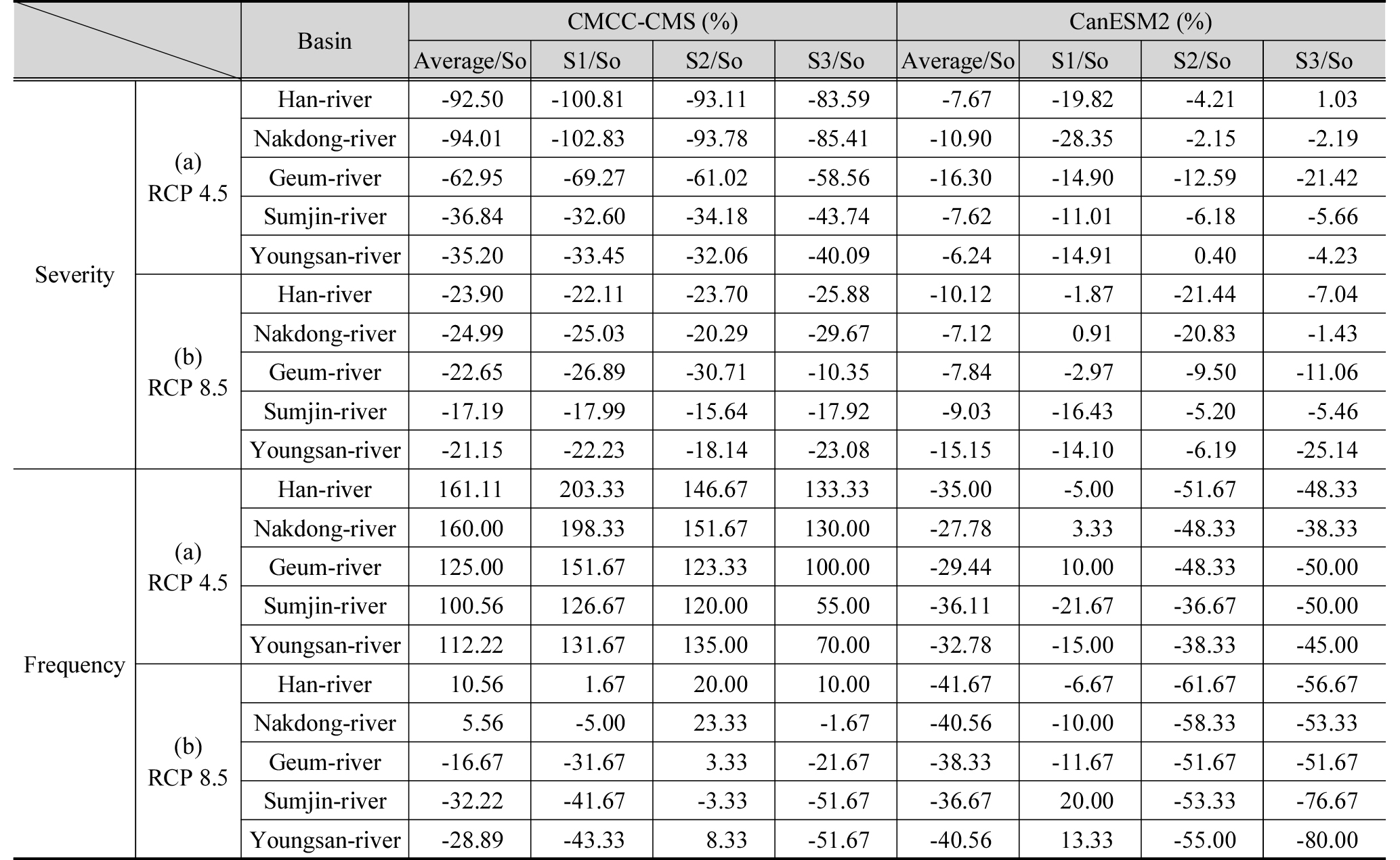 |  |  | Basin | CMCC-CMS (%) |  |  |  | CanESM2 (%) |  |  |  |
|---|---|---|---|---|---|---|---|---|---|---|
|  |  |  | Average/So | S1/So | S2/So | S3/So | Average/So | S1/So | S2/So | S3/So |
| Severity | (a) RCP 4.5 | Han-river | -92.50 | -100.81 | -93.11 | -83.59 | -7.67 | -19.82 | -4.21 | 1.03 |
|  |  | Nakdong-river | -94.01 | -102.83 | -93.78 | -85.41 | -10.90 | -28.35 | -2.15 | -2.19 |
|  |  | Geum-river | -62.95 | -69.27 | -61.02 | -58.56 | -16.30 | -14.90 | -12.59 | -21.42 |
|  |  | Sumjin-river | -36.84 | -32.60 | -34.18 | -43.74 | -7.62 | -11.01 | -6.18 | -5.66 |
|  |  | Youngsan-river | -35.20 | -33.45 | -32.06 | -40.09 | -6.24 | -14.91 | 0.40 | -4.23 |
|  | (b) RCP 8.5 | Han-river | -23.90 | -22.11 | -23.70 | -25.88 | -10.12 | -1.87 | -21.44 | -7.04 |
|  |  | Nakdong-river | -24.99 | -25.03 | -20.29 | -29.67 | -7.12 | 0.91 | -20.83 | -1.43 |
|  |  | Geum-river | -22.65 | -26.89 | -30.71 | -10.35 | -7.84 | -2.97 | -9.50 | -11.06 |
|  |  | Sumjin-river | -17.19 | -17.99 | -15.64 | -17.92 | -9.03 | -16.43 | -5.20 | -5.46 |
|  |  | Youngsan-river | -21.15 | -22.23 | -18.14 | -23.08 | -15.15 | -14.10 | -6.19 | -25.14 |
| Frequency | (a) RCP 4.5 | Han-river | 161.11 | 203.33 | 146.67 | 133.33 | -35.00 | -5.00 | -51.67 | -48.33 |
|  |  | Nakdong-river | 160.00 | 198.33 | 151.67 | 130.00 | -27.78 | 3.33 | -48.33 | -38.33 |
|  |  | Geum-river | 125.00 | 151.67 | 123.33 | 100.00 | -29.44 | 10.00 | -48.33 | -50.00 |
|  |  | Sumjin-river | 100.56 | 126.67 | 120.00 | 55.00 | -36.11 | -21.67 | -36.67 | -50.00 |
|  |  | Youngsan-river | 112.22 | 131.67 | 135.00 | 70.00 | -32.78 | -15.00 | -38.33 | -45.00 |
|  | (b) RCP 8.5 | Han-river | 10.56 | 1.67 | 20.00 | 10.00 | -41.67 | -6.67 | -61.67 | -56.67 |
|  |  | Nakdong-river | 5.56 | -5.00 | 23.33 | -1.67 | -40.56 | -10.00 | -58.33 | -53.33 |
|  |  | Geum-river | -16.67 | -31.67 | 3.33 | -21.67 | -38.33 | -11.67 | -51.67 | -51.67 |
|  |  | Sumjin-river | -32.22 | -41.67 | -3.33 | -51.67 | -36.67 | 20.00 | -53.33 | -76.67 |
|  |  | Youngsan-river | -28.89 | -43.33 | 8.33 | -51.67 | -40.56 | 13.33 | -55.00 | -80.00 |